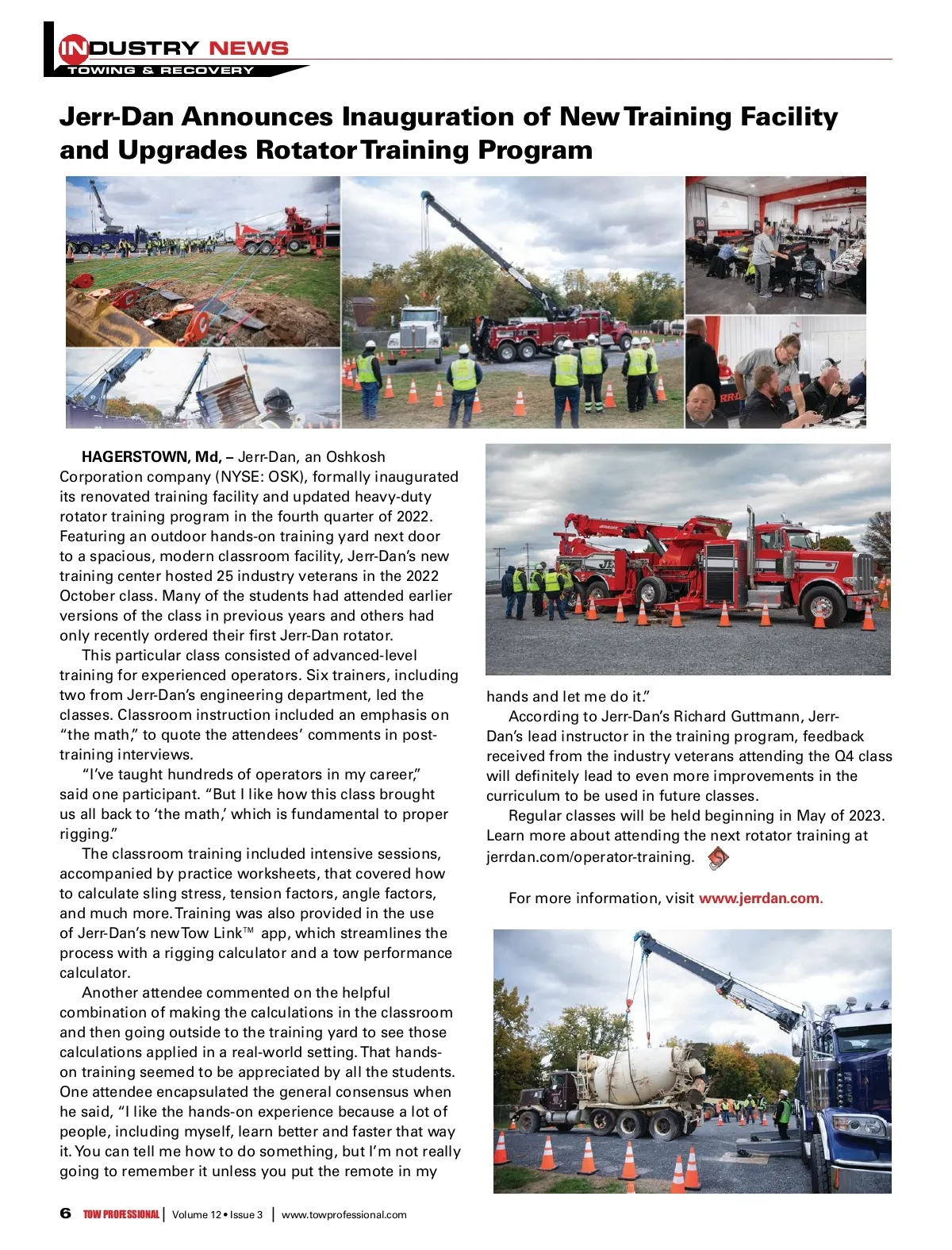 INDUSTRY NEWS
TOWING & RECOVERY

Jerr-Dan Announces Inauguration of New Training Facility and Upgrades Rotator Training Program

HAGERSTOWN, Md, – Jerr-Dan, an Oshkosh Corporation company (NYSE: OSK), formally inaugurated its renovated training facility and updated heavy-duty rotator training program in the fourth quarter of 2022. Featuring an outdoor hands-on training yard next door to a spacious, modern classroom facility, Jerr-Dan's new training center hosted 25 industry veterans in the 2022 October class. Many of the students had attended earlier versions of the class in previous years and others had only recently ordered their first Jerr-Dan rotator.

This particular class consisted of advanced-level training for experienced operators. Six trainers, including two from Jerr-Dan's engineering department, led the classes. Classroom instruction included an emphasis on "the math," to quote the attendees' comments in post-training interviews.

"I've taught hundreds of operators in my career," said one participant. "But I like how this class brought us all back to 'the math,' which is fundamental to proper rigging."

The classroom training included intensive sessions, accompanied by practice worksheets, that covered how to calculate sling stress, tension factors, angle factors, and much more. Training was also provided in the use of Jerr-Dan's new Tow Link™ app, which streamlines the process with a rigging calculator and a tow performance calculator.

Another attendee commented on the helpful combination of making the calculations in the classroom and then going outside to the training yard to see those calculations applied in a real-world setting. That hands-on training seemed to be appreciated by all the students. One attendee encapsulated the general consensus when he said, "I like the hands-on experience because a lot of people, including myself, learn better and faster that way it. You can tell me how to do something, but I'm not really going to remember it unless you put the remote in my hands and let me do it."

According to Jerr-Dan's Richard Guttmann, Jerr-Dan's lead instructor in the training program, feedback received from the industry veterans attending the Q4 class will definitely lead to even more improvements in the curriculum to be used in future classes.

Regular classes will be held beginning in May of 2023. Learn more about attending the next rotator training at jerrdan.com/operator-training.

For more information, visit www.jerrdan.com.

6 TOW PROFESSIONAL | Volume 12 • Issue 3 | www.towprofessional.com